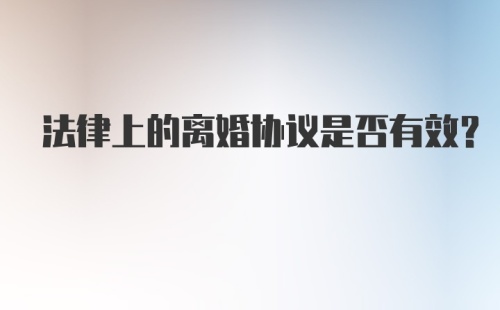 法律上的离婚协议是否有效?